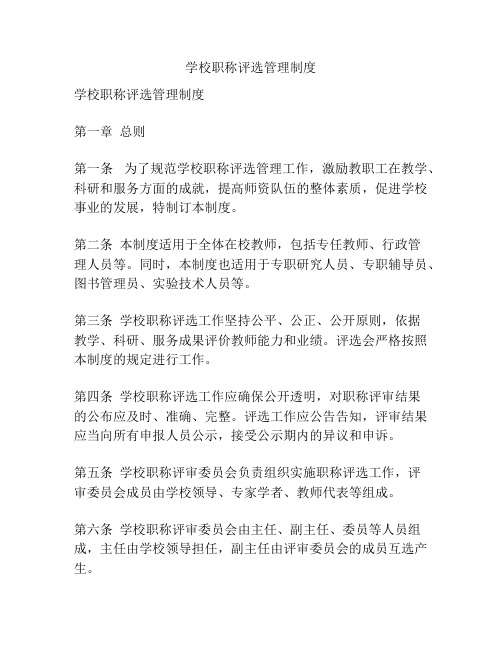 学校职称评选管理制度

学校职称评选管理制度

第一章 总则

第一条 为了规范学校职称评选管理工作，激励教职工在教学、科研和服务方面的成就，提高师资队伍的整体素质，促进学校事业的发展，特制订本制度。

第二条 本制度适用于全体在校教师，包括专任教师、行政管理人员等。同时，本制度也适用于专职研究人员、专职辅导员、图书管理员、实验技术人员等。

第三条 学校职称评选工作坚持公平、公正、公开原则，依据教学、科研、服务成果评价教师能力和业绩。评选会严格按照本制度的规定进行工作。

第四条 学校职称评选工作应确保公开透明，对职称评审结果的公布应及时、准确、完整。评选工作应公告告知，评审结果应当向所有申报人员公示，接受公示期内的异议和申诉。

第五条 学校职称评审委员会负责组织实施职称评选工作，评审委员会成员由学校领导、专家学者、教师代表等组成。

第六条 学校职称评审委员会由主任、副主任、委员等人员组成，主任由学校领导担任，副主任由评审委员会的成员互选产生。